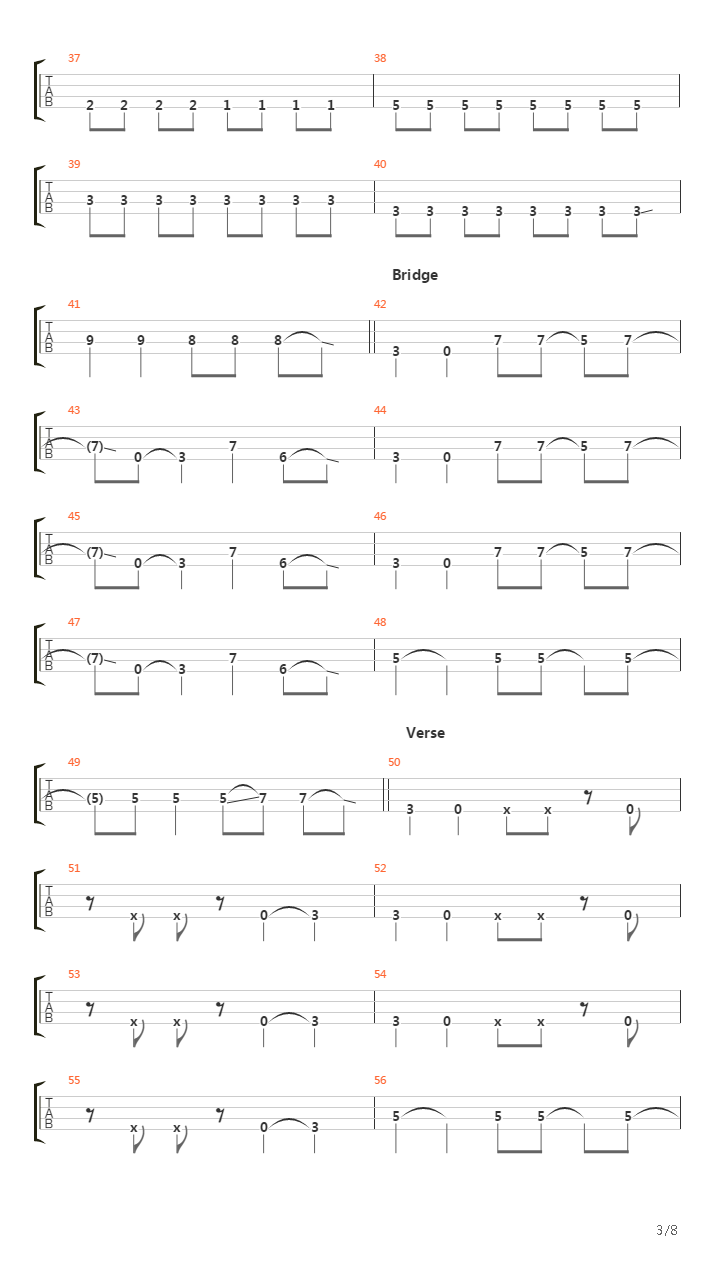 37

T
A
B

2 2 2 2 1 1 1 1

38

5 5 5 5 5 5 5 5

39

T
A
B

3 3 3 3 3 3 3 3

40

3 3 3 3 3 3 3 3

Bridge

41

T
A
B

9 9 8 8 8

42

3 0 7 7 5 7

43

T
A
B

(7) 0 3 7 6

44

3 0 7 7 5 7

45

T
A
B

(7) 0 3 7 6

46

3 0 7 7 5 7

47

T
A
B

(7) 0 3 7 6

48

5 5 5 5

Verse

49

T
A
B

(5) 5 5 5 7 7

50

3 0 x x 0

51

T
A
B

x x 0 3

52

3 0 x x 0

53

T
A
B

x x 0 3

54

3 0 x x 0

55

T
A
B

x x 0 3

56

5 5 5 5

3/8